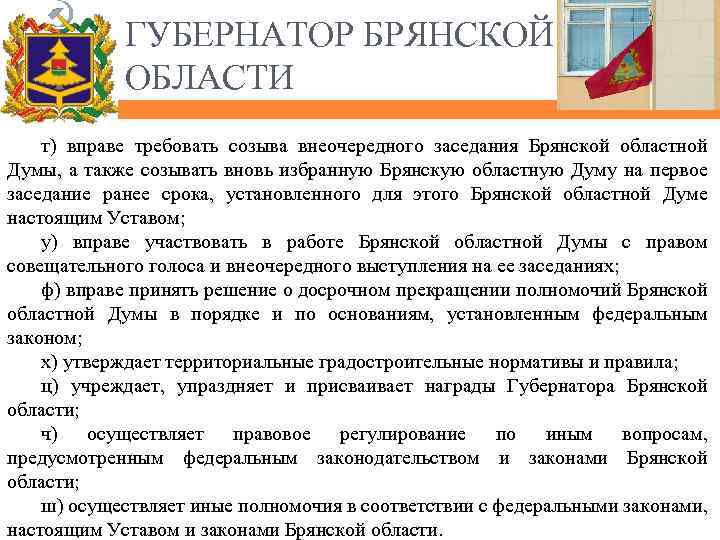 ГУБЕРНАТОР БРЯНСКОЙ ОБЛАСТИ

т) вправе требовать созыва внеочередного заседания Брянской областной Думы, а также созывать вновь избранную Брянскую областную Думу на первое заседание ранее срока, установленного для этого Брянской областной Думе настоящим Уставом;

у) вправе участвовать в работе Брянской областной Думы с правом совещательного голоса и внеочередного выступления на ее заседаниях;

ф) вправе принять решение о досрочном прекращении полномочий Брянской областной Думы в порядке и по основаниям, установленным федеральным законом;

х) утверждает территориальные градостроительные нормативы и правила;

ц) учреждает, упраздняет и присваивает награды Губернатора Брянской области;

ч) осуществляет правовое регулирование по иным вопросам, предусмотренным федеральным законодательством и законами Брянской области;

ш) осуществляет иные полномочия в соответствии с федеральными законами, настоящим Уставом и законами Брянской области.